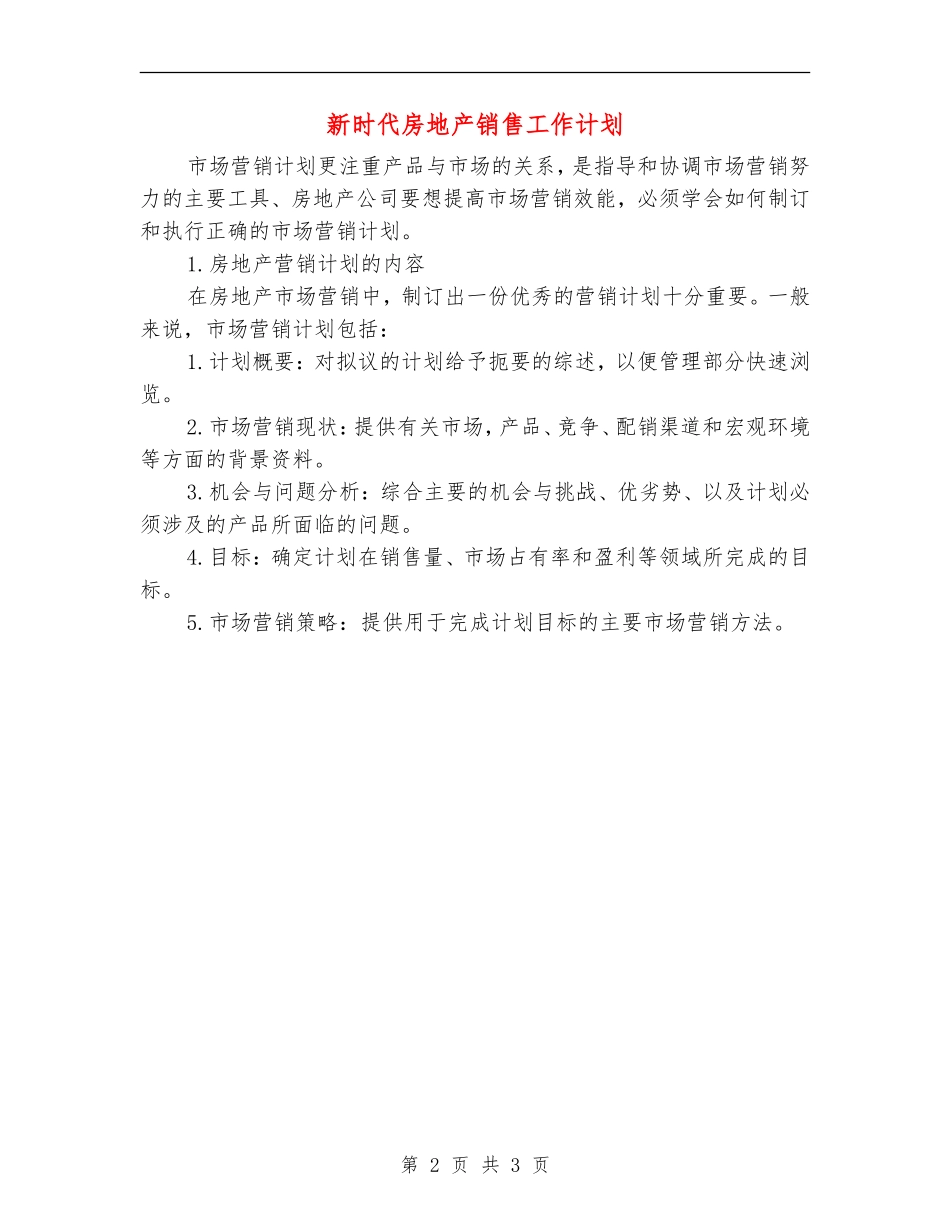 新时代房地产销售工作计划

市场营销计划更注重产品与市场的关系，是指导和协调市场营销努力的主要工具、房地产公司要想提高市场营销效能，必须学会如何制订和执行正确的市场营销计划。

1.房地产营销计划的内容

在房地产市场营销中，制订出一份优秀的营销计划十分重要。一般来说，市场营销计划包括：

1.计划概要：对拟议的计划给予扼要的综述，以便管理部分快速浏览。

2.市场营销现状：提供有关市场，产品、竞争、配销渠道和宏观环境等方面的背景资料。

3.机会与问题分析：综合主要的机会与挑战、优劣势、以及计划必须涉及的产品所面临的问题。

4.目标：确定计划在销售量、市场占有率和盈利等领域所完成的目标。

5.市场营销策略：提供用于完成计划目标的主要市场营销方法。

第 2 页 共 3 页